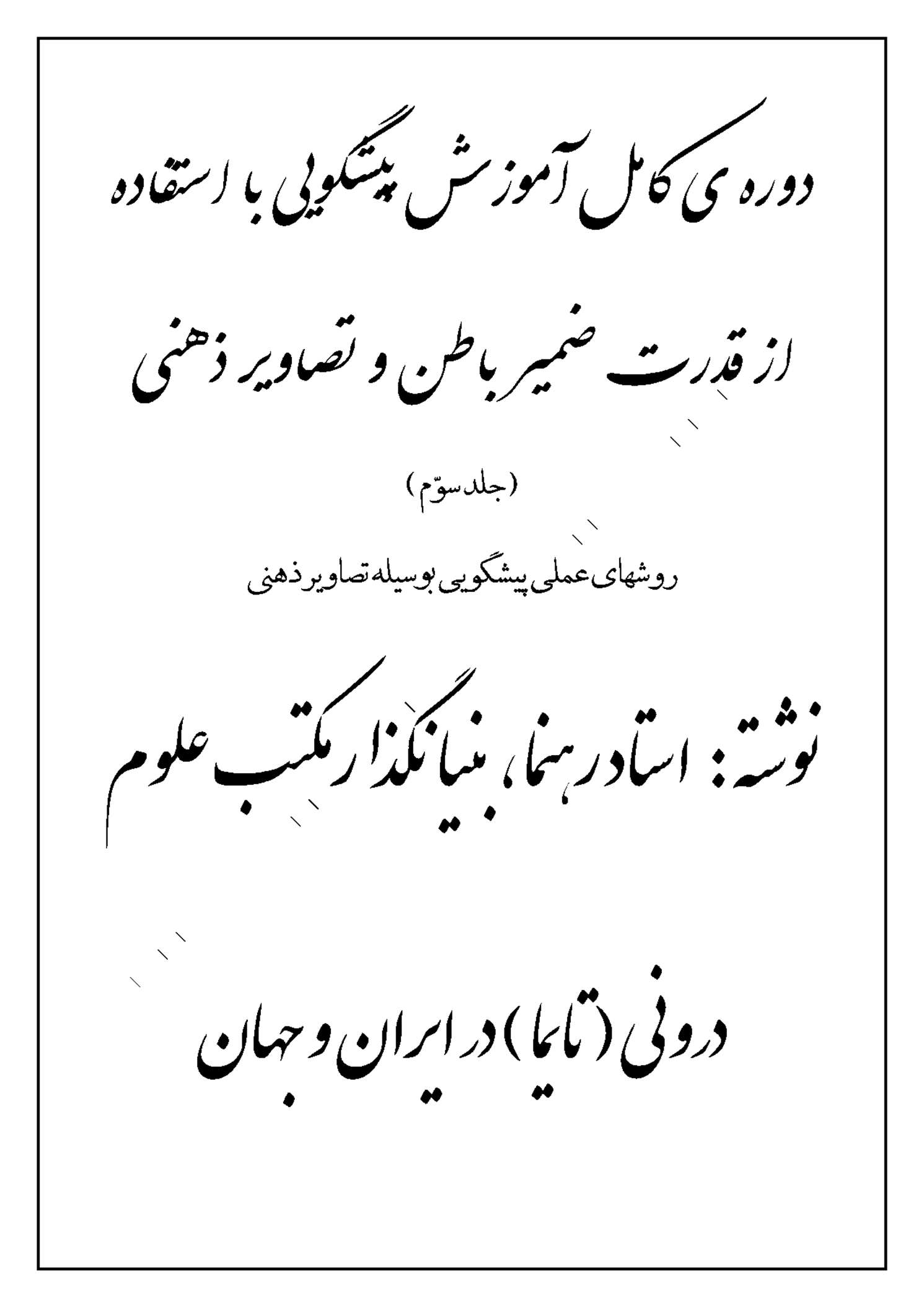 دوره ی کامل آموزش پیشگویی با استفاده

از قدرت ضمیر باطن و تصاویر ذهنی

(جلد سوّم)

روشهای عملی پیشگویی بوسیله تصاویر ذهنی

نوشته: استاد رهنما، بنیانگذار مکتب علوم

درونی (تایما) در ایران و جهان